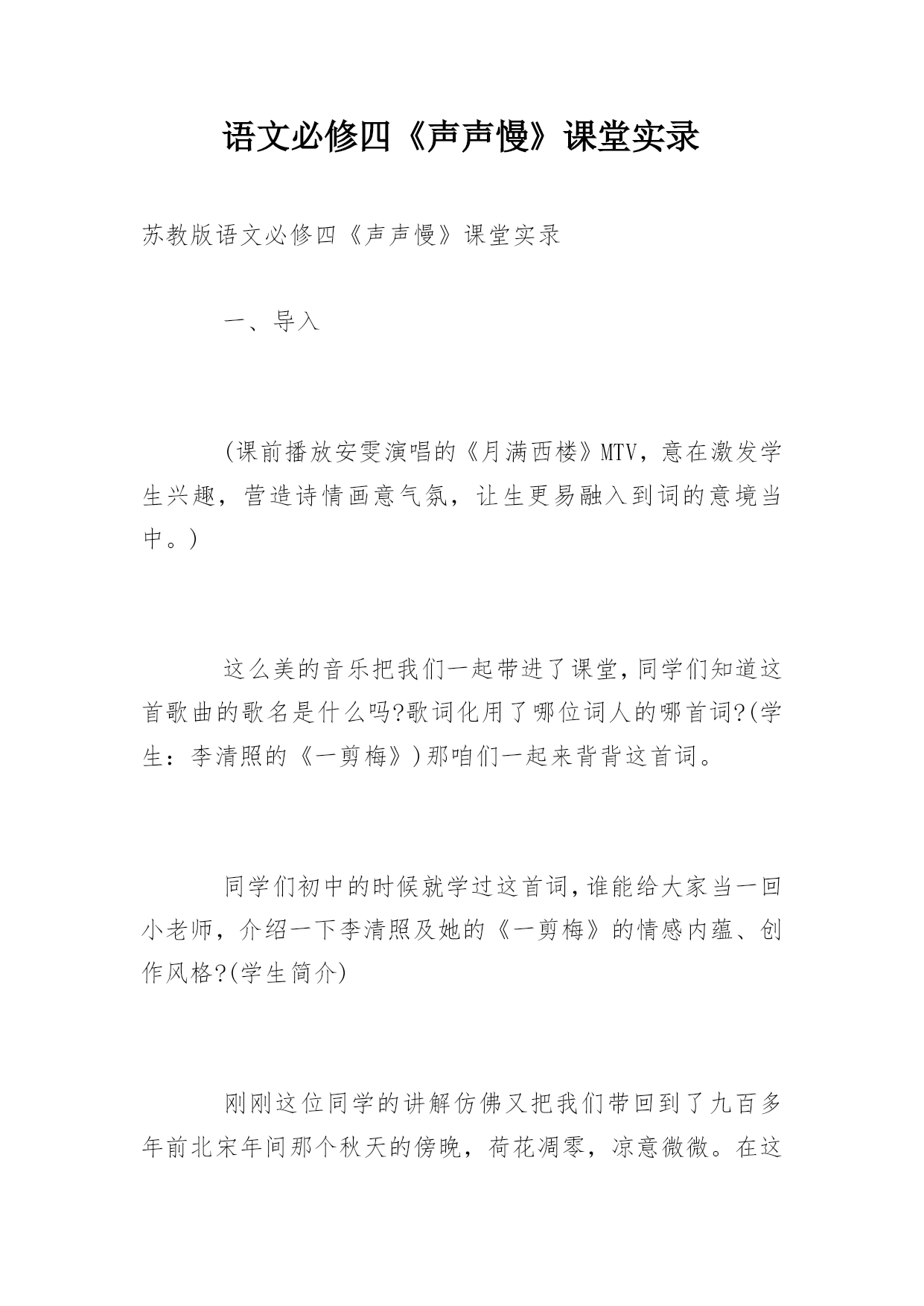 语文必修四《声声慢》课堂实录

苏教版语文必修四《声声慢》课堂实录

一、导入

(课前播放安雯演唱的《月满西楼》MTV，意在激发学生兴趣，营造诗情画意气氛，让生更易融入到词的意境当中。)

这么美的音乐把我们一起带进了课堂,同学们知道这首歌曲的歌名是什么吗?歌词化用了哪位词人的哪首词?(学生：李清照的《一剪梅》)那咱们一起来背背这首词。

同学们初中的时候就学过这首词,谁能给大家当一回小老师，介绍一下李清照及她的《一剪梅》的情感内蕴、创作风格?(学生简介)

刚刚这位同学的讲解仿佛又把我们带回到了九百多年前北宋年间那个秋天的傍晚，荷花凋零，凉意微微。在这